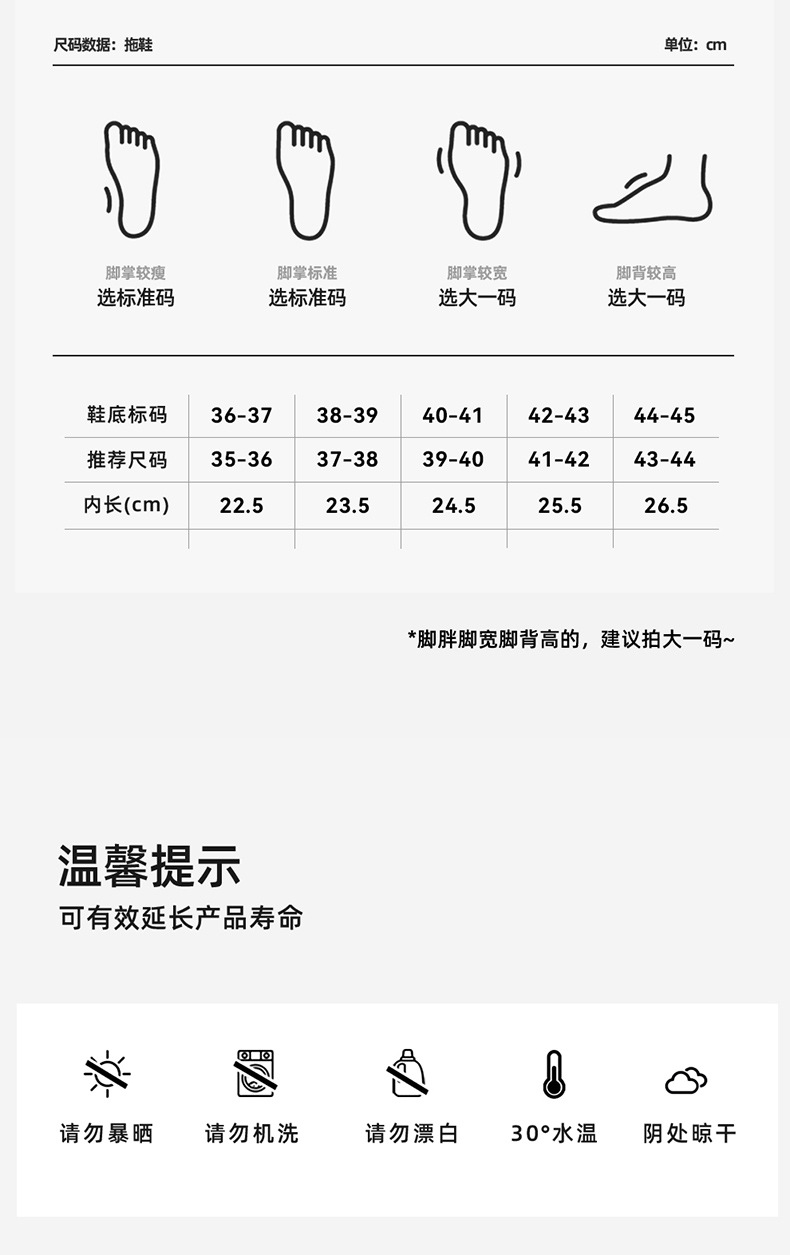 尺码数据：拖鞋

单位：cm

脚掌较瘦
选标准码

脚掌标准
选标准码

脚掌较宽
选大一码

脚背较高
选大一码

| 鞋底标码 | 36-37 | 38-39 | 40-41 | 42-43 | 44-45 |
|---|---|---|---|---|---|
| 推荐尺码 | 35-36 | 37-38 | 39-40 | 41-42 | 43-44 |
| 内长(cm) | 22.5 | 23.5 | 24.5 | 25.5 | 26.5 |

*脚胖脚宽脚背高的，建议拍大一码~

温馨提示

可有效延长产品寿命

请勿暴晒

请勿机洗

请勿漂白

30°水温

阴处晾干